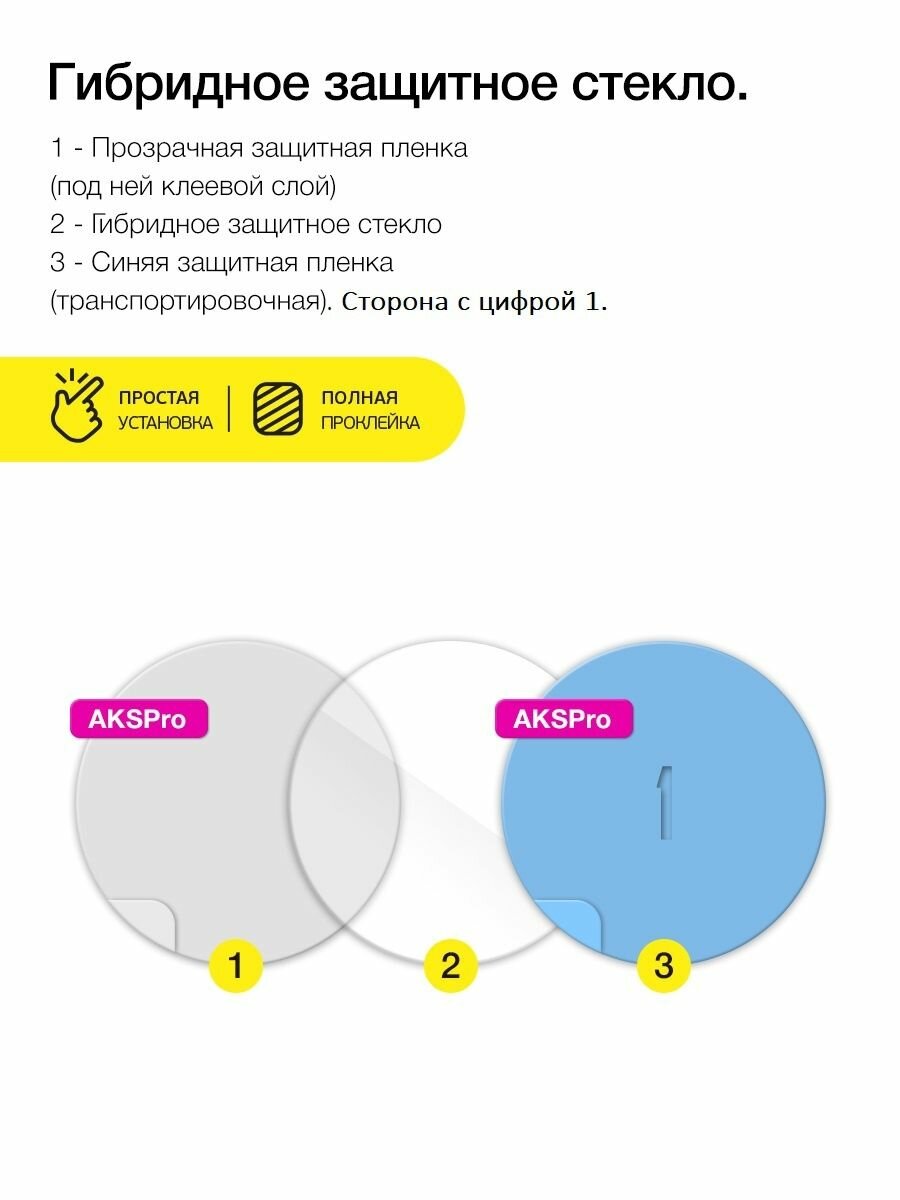 Гибридное защитное стекло.

1 - Прозрачная защитная пленка (под ней клеевой слой)
2 - Гибридное защитное стекло
3 - Синяя защитная пленка (транспортировочная). Сторона с цифрой 1.

ПРОСТАЯ УСТАНОВКА

ПОЛНАЯ ПРОКЛЕЙКА

AKSPro

AKSPro

1

1

2

3